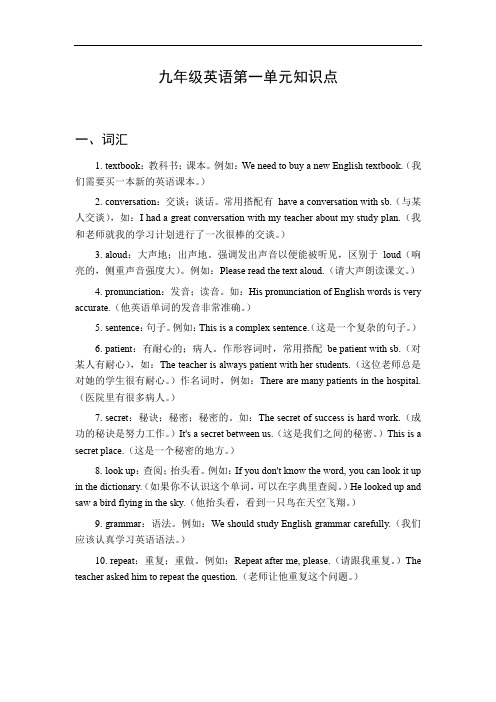 九年级英语第一单元知识点

一、词汇

1. textbook：教科书；课本。例如：We need to buy a new English textbook.（我们需要买一本新的英语课本。）

2. conversation：交谈；谈话。常用搭配有 have a conversation with sb.（与某人交谈），如：I had a great conversation with my teacher about my study plan.（我和老师就我的学习计划进行了一次很棒的交谈。）

3. aloud：大声地；出声地，强调发出声音以便能被听见，区别于 loud（响亮的，侧重声音强度大）。例如：Please read the text aloud.（请大声朗读课文。）

4. pronunciation：发音；读音。如：His pronunciation of English words is very accurate.（他英语单词的发音非常准确。）

5. sentence：句子。例如：This is a complex sentence.（这是一个复杂的句子。）

6. patient：有耐心的；病人。作形容词时，常用搭配 be patient with sb.（对某人有耐心），如：The teacher is always patient with her students.（这位老师总是对她的学生很有耐心。）作名词时，例如：There are many patients in the hospital.（医院里有很多病人。）

7. secret：秘诀；秘密；秘密的。如：The secret of success is hard work.（成功的秘诀是努力工作。）It's a secret between us.（这是我们之间的秘密。）This is a secret place.（这是一个秘密的地方。）

8. look up：查阅；抬头看。例如：If you don't know the word, you can look it up in the dictionary.（如果你不认识这个单词，可以在字典里查阅。）He looked up and saw a bird flying in the sky.（他抬头看，看到一只鸟在天空飞翔。）

9. grammar：语法。例如：We should study English grammar carefully.（我们应该认真学习英语语法。）

10. repeat：重复；重做。例如：Repeat after me, please.（请跟我重复。）The teacher asked him to repeat the question.（老师让他重复这个问题。）